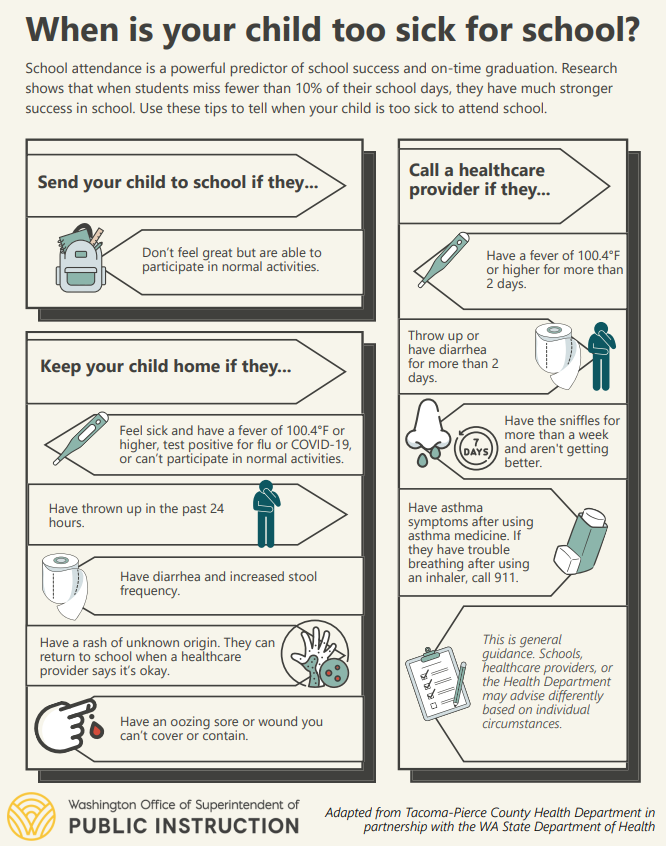 When is your child too sick for school?

School attendance is a powerful predictor of school success and on-time graduation. Research shows that when students miss fewer than 10% of their school days, they have much stronger success in school. Use these tips to tell when your child is too sick to attend school.

Send your child to school if they...

Don't feel great but are able to participate in normal activities.

Keep your child home if they...

Feel sick and have a fever of 100.4°F or higher, test positive for flu or COVID-19, or can't participate in normal activities.

Have thrown up in the past 24 hours.

Have diarrhea and increased stool frequency.

Have a rash of unknown origin. They can return to school when a healthcare provider says it's okay.

Have an oozing sore or wound you can't cover or contain.

Call a healthcare provider if they...

Have a fever of 100.4°F or higher for more than 2 days.

Throw up or have diarrhea for more than 2 days.

7 DAYS

Have the sniffles for more than a week and aren't getting better.

Have asthma symptoms after using asthma medicine. If they have trouble breathing after using an inhaler, call 911.

This is general guidance. Schools, healthcare providers, or the Health Department may advise differently based on individual circumstances.

Washington Office of Superintendent of PUBLIC INSTRUCTION

Adapted from Tacoma-Pierce County Health Department in partnership with the WA State Department of Health